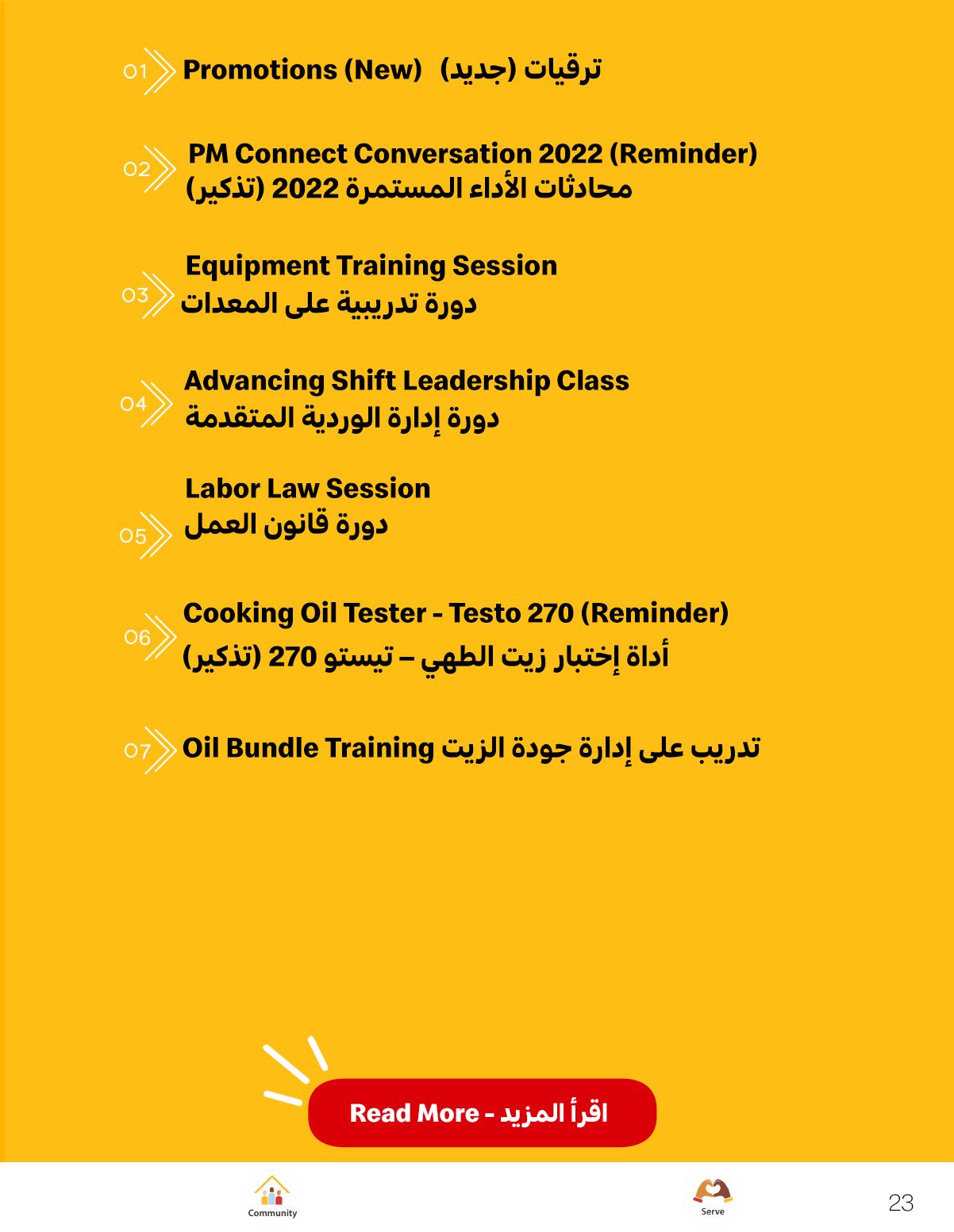 01 Promotions (New) ترقيات (جديد)

02 PM Connect Conversation 2022 (Reminder)
محادثات الأداء المستمرة 2022 (تذكير)

03 Equipment Training Session
دورة تدريبية على المعدات

04 Advancing Shift Leadership Class
دورة إدارة الوردية المتقدمة

05 Labor Law Session
دورة قانون العمل

06 Cooking Oil Tester - Testo 270 (Reminder)
أداة إختبار زيت الطهي – تيستو 270 (تذكير)

07 Oil Bundle Training تدريب على إدارة جودة الزيت

Read More - اقرأ المزيد

Community

Serve

23